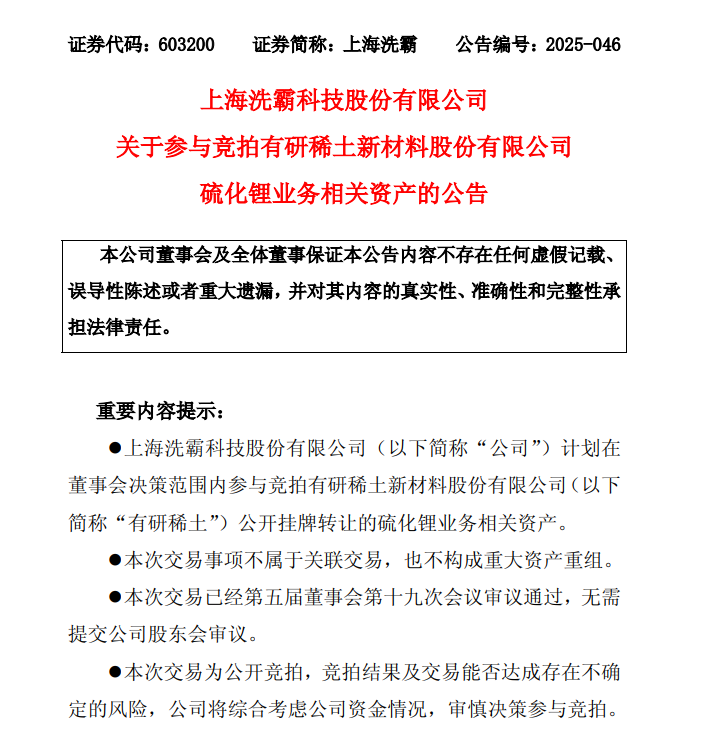 证券代码：603200　　证券简称：上海洗霸　　公告编号：2025-046

上海洗霸科技股份有限公司
关于参与竞拍有研稀土新材料股份有限公司
硫化锂业务相关资产的公告

本公司董事会及全体董事保证本公告内容不存在任何虚假记载、误导性陈述或者重大遗漏，并对其内容的真实性、准确性和完整性承担法律责任。

重要内容提示：

●上海洗霸科技股份有限公司（以下简称“公司”）计划在董事会决策范围内参与竞拍有研稀土新材料股份有限公司（以下简称“有研稀土”）公开挂牌转让的硫化锂业务相关资产。

●本次交易事项不属于关联交易，也不构成重大资产重组。

●本次交易已经第五届董事会第十九次会议审议通过，无需提交公司股东会审议。

●本次交易为公开竞拍，竞拍结果及交易能否达成存在不确定的风险，公司将综合考虑公司资金情况，审慎决策参与竞拍。